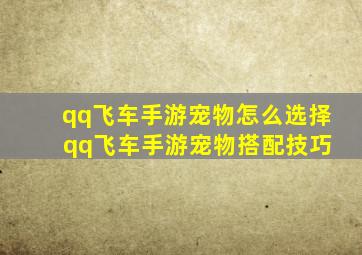 qq飞车手游宠物怎么选择
qq飞车手游宠物搭配技巧